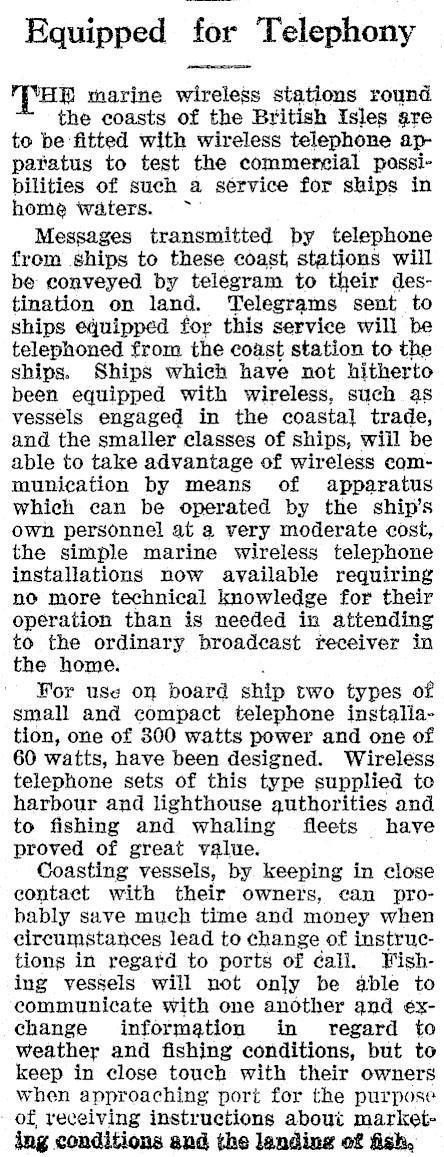 Equipped for Telephony

THE marine wireless stations round the coasts of the British Isles are to be fitted with wireless telephone apparatus to test the commercial possibilities of such a service for ships in home waters.

Messages transmitted by telephone from ships to these coast stations will be conveyed by telegram to their destination on land. Telegrams sent to ships equipped for this service will be telephoned from the coast station to the ships. Ships which have not hitherto been equipped with wireless, such as vessels engaged in the coastal trade, and the smaller classes of ships, will be able to take advantage of wireless communication by means of apparatus which can be operated by the ship's own personnel at a very moderate cost, the simple marine wireless telephone installations now available requiring no more technical knowledge for their operation than is needed in attending to the ordinary broadcast receiver in the home.

For use on board ship two types of small and compact telephone installation, one of 300 watts power and one of 60 watts, have been designed. Wireless telephone sets of this type supplied to harbour and lighthouse authorities and to fishing and whaling fleets have proved of great value.

Coasting vessels, by keeping in close contact with their owners, can probably save much time and money when circumstances lead to change of instructions in regard to ports of call. Fishing vessels will not only be able to communicate with one another and exchange information in regard to weather and fishing conditions, but to keep in close touch with their owners when approaching port for the purpose of receiving instructions about marketing conditions and the landing of fish.